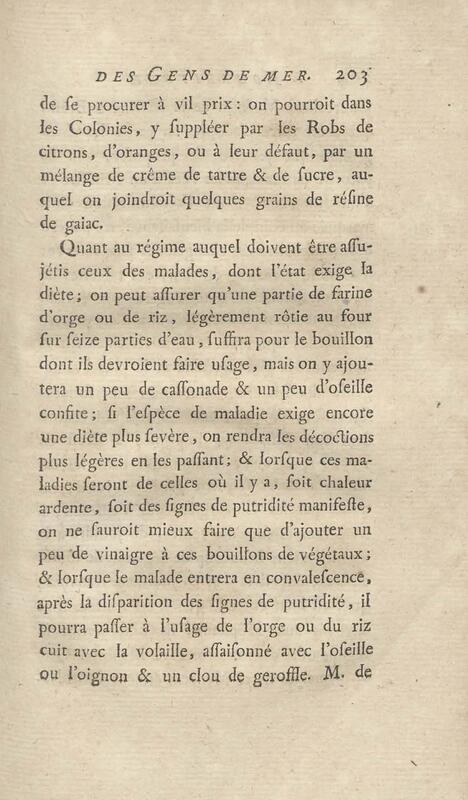 DES GENS DE MER. 203

de ſe procurer à vil prix : on pourroit dans les Colonies, y ſuppléer par les Robs de citrons, d'oranges, ou à leur défaut, par un mélange de crême de tartre & de ſucre, auquel on joindroit quelques grains de réſine de gaiac.

Quant au régime auquel doivent être aſſujétis ceux des malades, dont l'état exige la diète ; on peut aſſurer qu'une partie de farine d'orge ou de riz, légèrement rôtie au four ſur ſeize parties d'eau, ſuffira pour le bouillon dont ils devroient faire uſage, mais on y ajoutera un peu de caſſonade & un peu d'oſeille confite ; ſi l'eſpèce de maladie exige encore une diète plus ſevère, on rendra les décoctions plus légères en les paſſant ; & lorſque ces maladies ſeront de celles où il y a, ſoit chaleur ardente, ſoit des ſignes de putridité manifeſte, on ne ſauroit mieux faire que d'ajouter un peu de vinaigre à ces bouillons de végétaux ; & lorſque le malade entrera en convaleſcence, après la diſparition des ſignes de putridité, il pourra paſſer à l'uſage de l'orge ou du riz cuit avec la volaille, aſſaiſonné avec l'oſeille ou l'oignon & un clou de geroffle. M. de